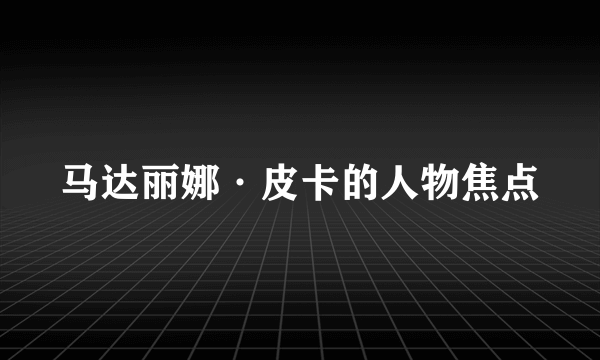 马达丽娜·皮卡的人物焦点